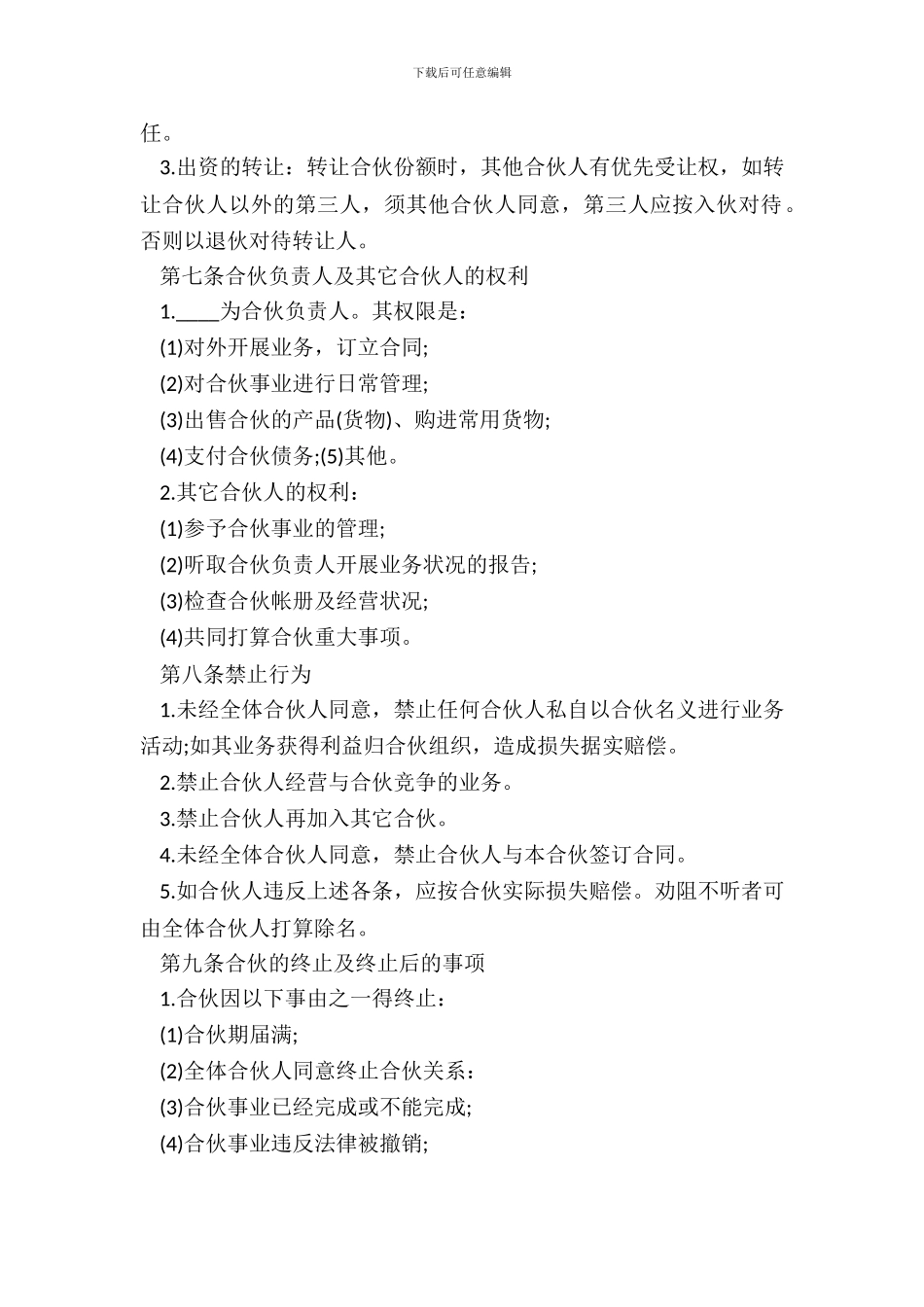 下载后可任意编辑

任。

3.出资的转让：转让合伙份额时，其他合伙人有优先受让权，如转让合伙人以外的第三人，须其他合伙人同意，第三人应按入伙对待。否则以退伙对待转让人。

第七条合伙负责人及其它合伙人的权利

1.____为合伙负责人。其权限是：

(1)对外开展业务，订立合同;

(2)对合伙事业进行日常管理;

(3)出售合伙的产品(货物)、购进常用货物;

(4)支付合伙债务;(5)其他。

2.其它合伙人的权利：

(1)参予合伙事业的管理;

(2)听取合伙负责人开展业务状况的报告;

(3)检查合伙帐册及经营状况;

(4)共同打算合伙重大事项。

第八条禁止行为

1.未经全体合伙人同意，禁止任何合伙人私自以合伙名义进行业务活动;如其业务获得利益归合伙组织，造成损失据实赔偿。

2.禁止合伙人经营与合伙竞争的业务。

3.禁止合伙人再加入其它合伙。

4.未经全体合伙人同意，禁止合伙人与本合伙签订合同。

5.如合伙人违反上述各条，应按合伙实际损失赔偿。劝阻不听者可由全体合伙人打算除名。

第九条合伙的终止及终止后的事项

1.合伙因以下事由之一得终止：

(1)合伙期届满;

(2)全体合伙人同意终止合伙关系：

(3)合伙事业已经完成或不能完成;

(4)合伙事业违反法律被撤销;